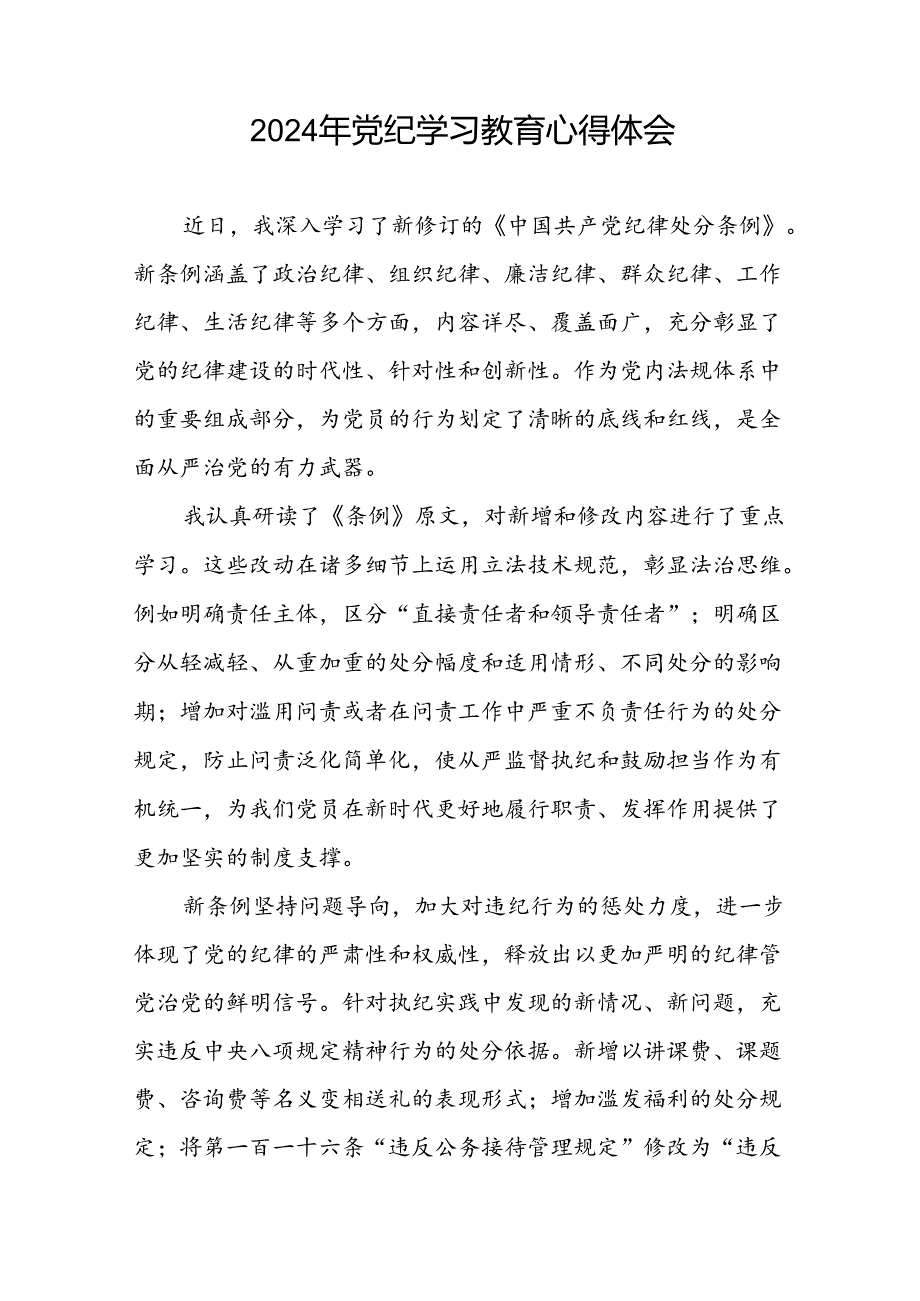 2024年党纪学习教育心得体会

近日，我深入学习了新修订的《中国共产党纪律处分条例》。新条例涵盖了政治纪律、组织纪律、廉洁纪律、群众纪律、工作纪律、生活纪律等多个方面，内容详尽、覆盖面广，充分彰显了党的纪律建设的时代性、针对性和创新性。作为党内法规体系中的重要组成部分，为党员的行为划定了清晰的底线和红线，是全面从严治党的有力武器。

我认真研读了《条例》原文，对新增和修改内容进行了重点学习。这些改动在诸多细节上运用立法技术规范，彰显法治思维。例如明确责任主体，区分“直接责任者和领导责任者”；明确区分从轻减轻、从重加重的处分幅度和适用情形、不同处分的影响期；增加对滥用问责或者在问责工作中严重不负责任行为的处分规定，防止问责泛化简单化，使从严监督执纪和鼓励担当作为有机统一，为我们党员在新时代更好地履行职责、发挥作用提供了更加坚实的制度支撑。

新条例坚持问题导向，加大对违纪行为的惩处力度，进一步体现了党的纪律的严肃性和权威性，释放出以更加严明的纪律管党治党的鲜明信号。针对执纪实践中发现的新情况、新问题，充实违反中央八项规定精神行为的处分依据。新增以讲课费、课题费、咨询费等名义变相送礼的表现形式；增加滥发福利的处分规定；将第一百一十六条“违反公务接待管理规定”修改为“违反